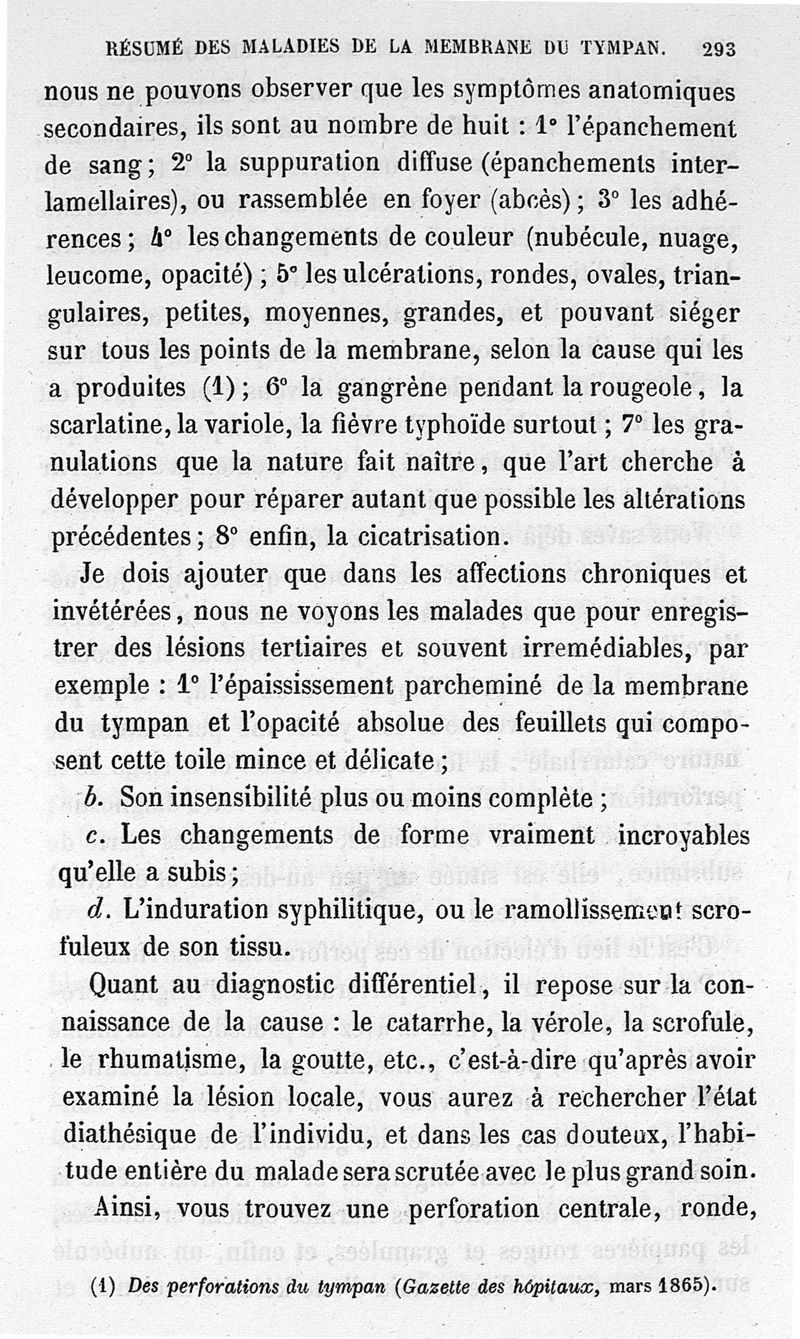 RÉSUMÉ DES MALADIES DE LA MEMBRANE DU TYMPAN. 293

nous ne pouvons observer que les symptômes anatomiques secondaires, ils sont au nombre de huit : 1° l'épanchement de sang ; 2° la suppuration diffuse (épanchements interlamellaires), ou rassemblée en foyer (abcès) ; 3° les adhérences ; 4° les changements de couleur (nubécule, nuage, leucome, opacité) ; 5° les ulcérations, rondes, ovales, triangulaires, petites, moyennes, grandes, et pouvant siéger sur tous les points de la membrane, selon la cause qui les a produites (1) ; 6° la gangrène pendant la rougeole, la scarlatine, la variole, la fièvre typhoïde surtout ; 7° les granulations que la nature fait naître, que l'art cherche à développer pour réparer autant que possible les altérations précédentes ; 8° enfin, la cicatrisation.

Je dois ajouter que dans les affections chroniques et invétérées, nous ne voyons les malades que pour enregistrer des lésions tertiaires et souvent irremédiables, par exemple : 1° l'épaississement parcheminé de la membrane du tympan et l'opacité absolue des feuillets qui composent cette toile mince et délicate ;

b. Son insensibilité plus ou moins complète ;

c. Les changements de forme vraiment incroyables qu'elle a subis ;

d. L'induration syphilitique, ou le ramollissement scrofuleux de son tissu.

Quant au diagnostic différentiel, il repose sur la connaissance de la cause : le catarrhe, la vérole, la scrofule, le rhumatisme, la goutte, etc., c'est-à-dire qu'après avoir examiné la lésion locale, vous aurez à rechercher l'état diathésique de l'individu, et dans les cas douteux, l'habitude entière du malade sera scrutée avec le plus grand soin.

Ainsi, vous trouvez une perforation centrale, ronde,

(1) Des perforations du tympan (Gazette des hôpitaux, mars 1865).